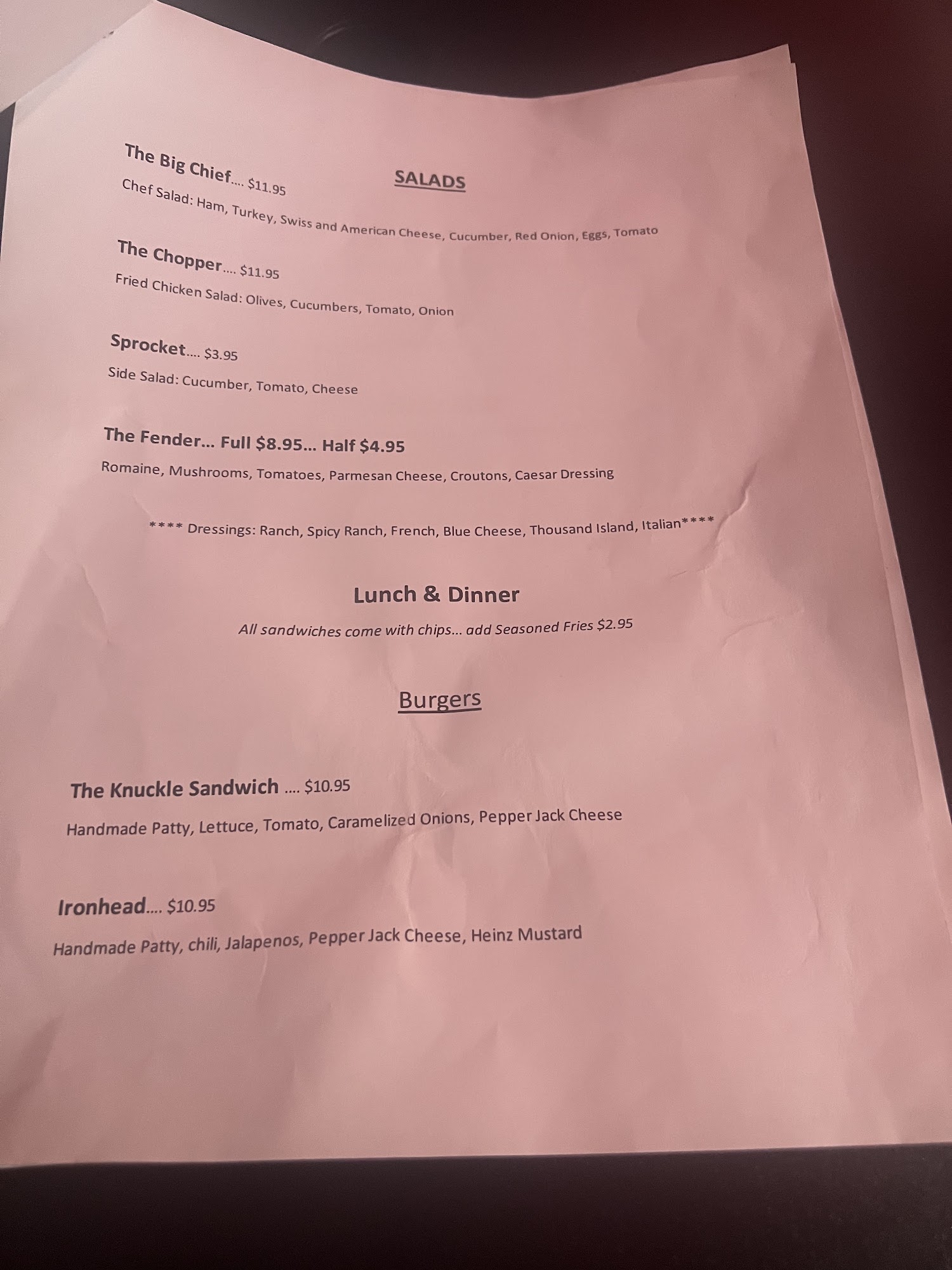 SALADS

The Big Chief.... $11.95

Chef Salad: Ham, Turkey, Swiss and American Cheese, Cucumber, Red Onion, Eggs, Tomato

The Chopper.... $11.95

Fried Chicken Salad: Olives, Cucumbers, Tomato, Onion

Sprocket.... $3.95

Side Salad: Cucumber, Tomato, Cheese

The Fender... Full $8.95... Half $4.95

Romaine, Mushrooms, Tomatoes, Parmesan Cheese, Croutons, Caesar Dressing

**** Dressings: Ranch, Spicy Ranch, French, Blue Cheese, Thousand Island, Italian****

Lunch & Dinner

All sandwiches come with chips... add Seasoned Fries $2.95

Burgers

The Knuckle Sandwich .... $10.95

Handmade Patty, Lettuce, Tomato, Caramelized Onions, Pepper Jack Cheese

Ironhead.... $10.95

Handmade Patty, chili, Jalapenos, Pepper Jack Cheese, Heinz Mustard